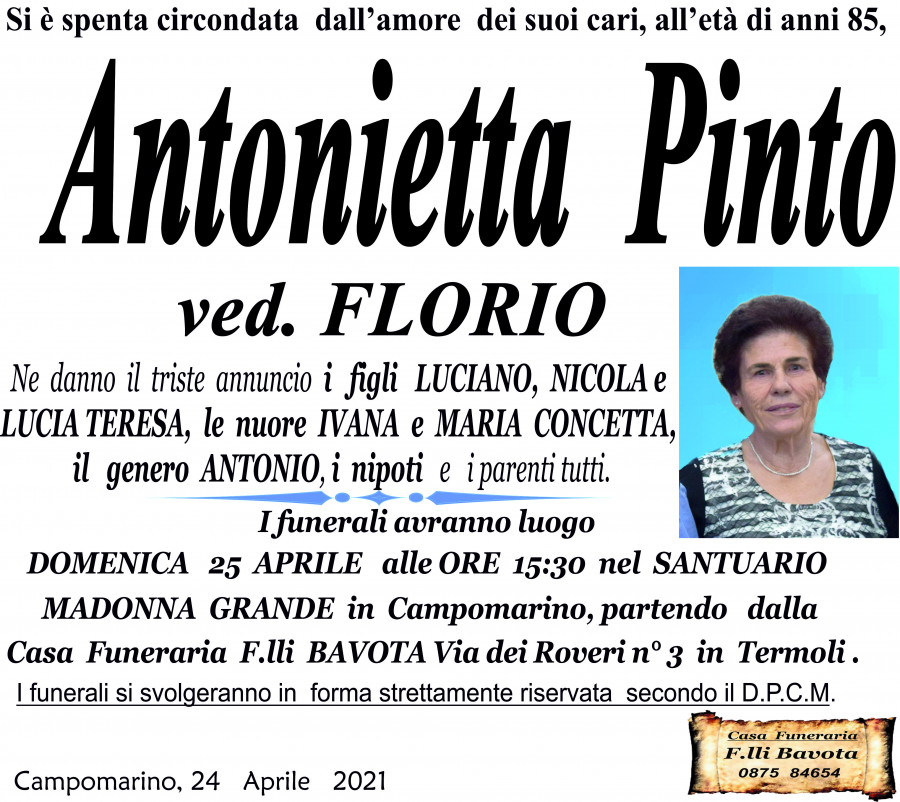 Si è spenta circondata dall'amore dei suoi cari, all'età di anni 85,

Antonietta Pinto

ved. FLORIO

Ne danno il triste annuncio i figli LUCIANO, NICOLA e LUCIA TERESA, le nuore IVANA e MARIA CONCETTA, il genero ANTONIO, i nipoti e i parenti tutti.

I funerali avranno luogo DOMENICA 25 APRILE alle ORE 15:30 nel SANTUARIO MADONNA GRANDE in Campomarino, partendo dalla Casa Funeraria F.lli BAVOTA Via dei Roveri n° 3 in Termoli .

I funerali si svolgeranno in forma strettamente riservata secondo il D.P.C.M.

Campomarino, 24 Aprile 2021

Casa Funeraria
F.lli Bavota
0875 84654